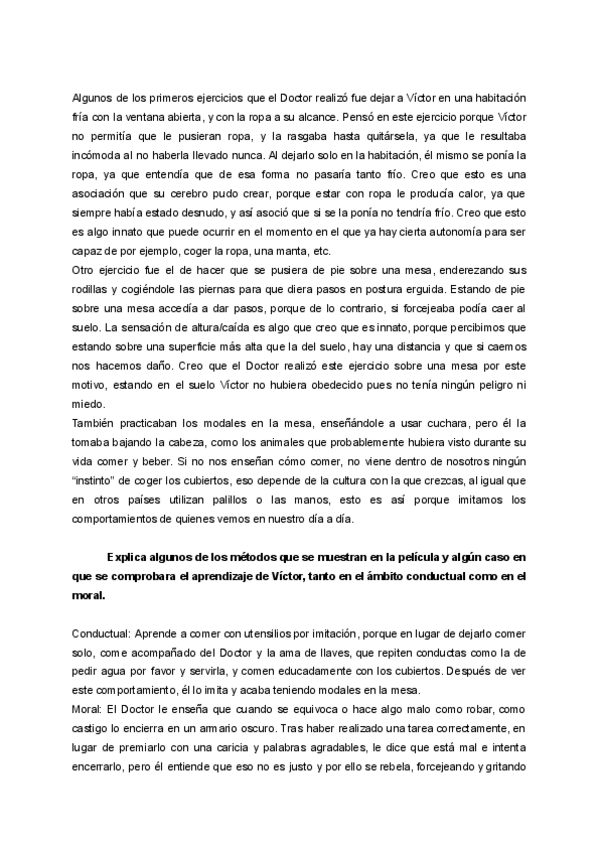 Algunos de los primeros ejercicios que el Doctor realizó fue dejar a Víctor en una habitación fría con la ventana abierta, y con la ropa a su alcance. Pensó en este ejercicio porque Víctor no permitía que le pusieran ropa, y la rasgaba hasta quitársela, ya que le resultaba incómoda al no haberla llevado nunca. Al dejarlo solo en la habitación, él mismo se ponía la ropa, ya que entendía que de esa forma no pasaría tanto frío. Creo que esto es una asociación que su cerebro pudo crear, porque estar con ropa le producía calor, ya que siempre había estado desnudo, y así asoció que si se la ponía no tendría frío. Creo que esto es algo innato que puede ocurrir en el momento en el que ya hay cierta autonomía para ser capaz de por ejemplo, coger la ropa, una manta, etc.
Otro ejercicio fue el de hacer que se pusiera de pie sobre una mesa, enderezando sus rodillas y cogiéndole las piernas para que diera pasos en postura erguida. Estando de pie sobre una mesa accedía a dar pasos, porque de lo contrario, si forcejeaba podía caer al suelo. La sensación de altura/caída es algo que creo que es innato, porque percibimos que estando sobre una superficie más alta que la del suelo, hay una distancia y que si caemos nos hacemos daño. Creo que el Doctor realizó este ejercicio sobre una mesa por este motivo, estando en el suelo Víctor no hubiera obedecido pues no tenía ningún peligro ni miedo.
También practicaban los modales en la mesa, enseñándole a usar cuchara, pero él la tomaba bajando la cabeza, como los animales que probablemente hubiera visto durante su vida comer y beber. Si no nos enseñan cómo comer, no viene dentro de nosotros ningún "instinto" de coger los cubiertos, eso depende de la cultura con la que crezcas, al igual que en otros países utilizan palillos o las manos, esto es así porque imitamos los comportamientos de quienes vemos en nuestro día a día.

Explica algunos de los métodos que se muestran en la película y algún caso en que se comprobara el aprendizaje de Víctor, tanto en el ámbito conductual como en el moral.

Conductual: Aprende a comer con utensilios por imitación, porque en lugar de dejarlo comer solo, come acompañado del Doctor y la ama de llaves, que repiten conductas como la de pedir agua por favor y servirla, y comen educadamente con los cubiertos. Después de ver este comportamiento, él lo imita y acaba teniendo modales en la mesa.
Moral: El Doctor le enseña que cuando se equivoca o hace algo malo como robar, como castigo lo encierra en un armario oscuro. Tras haber realizado una tarea correctamente, en lugar de premiarlo con una caricia y palabras agradables, le dice que está mal e intenta encerrarlo, pero él entiende que eso no es justo y por ello se rebela, forcejeando y gritando